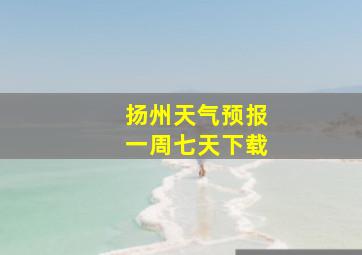 扬州天气预报
一周七天下载